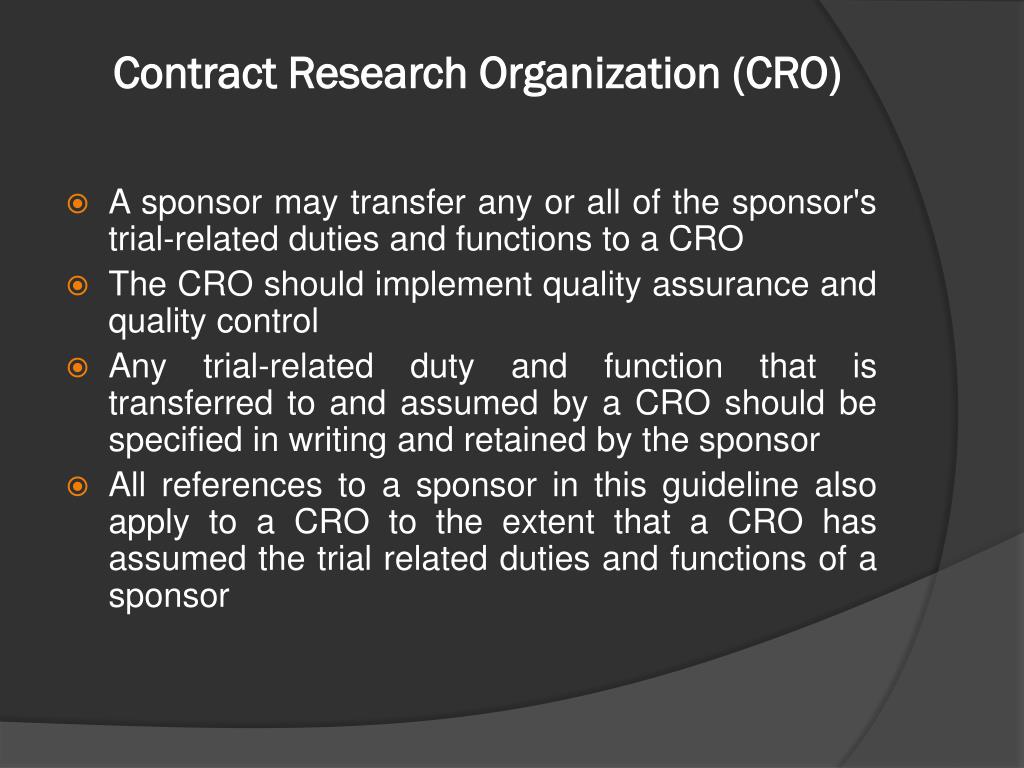 Contract Research Organization (CRO)

A sponsor may transfer any or all of the sponsor's trial-related duties and functions to a CRO

The CRO should implement quality assurance and quality control

Any trial-related duty and function that is transferred to and assumed by a CRO should be specified in writing and retained by the sponsor

All references to a sponsor in this guideline also apply to a CRO to the extent that a CRO has assumed the trial related duties and functions of a sponsor